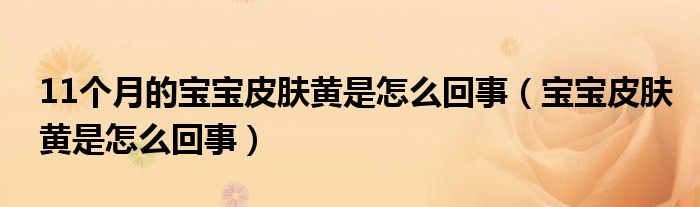 11个月的宝宝皮肤黄是怎么回事（宝宝皮肤黄是怎么回事）